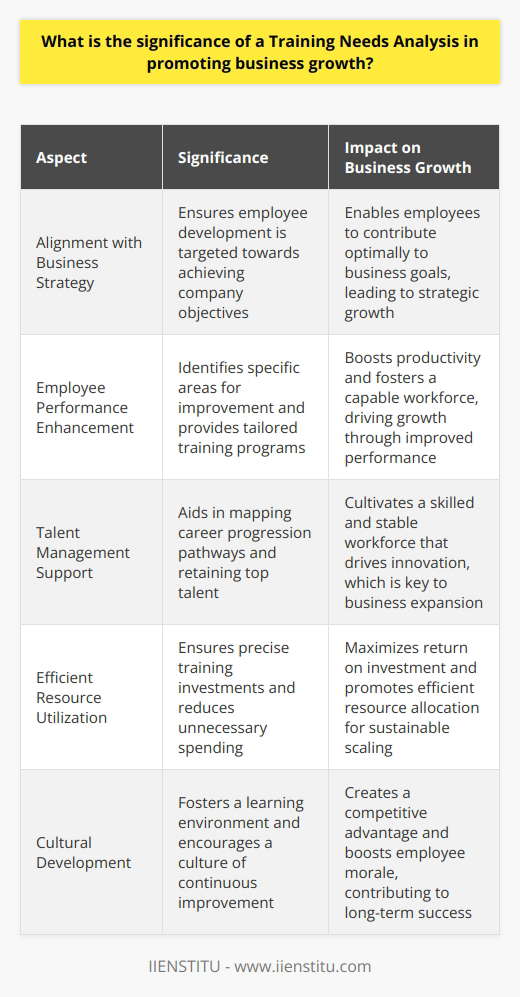 What is the significance of a Training Needs Analysis in promoting business growth?

| Aspect | Significance | Impact on Business Growth |
|---|---|---|
| Alignment with Business Strategy | Ensures employee development is targeted towards achieving company objectives | Enables employees to contribute optimally to business goals, leading to strategic growth |
| Employee Performance Enhancement | Identifies specific areas for improvement and provides tailored training programs | Boosts productivity and fosters a capable workforce, driving growth through improved performance |
| Talent Management Support | Aids in mapping career progression pathways and retaining top talent | Cultivates a skilled and stable workforce that drives innovation, which is key to business expansion |
| Efficient Resource Utilization | Ensures precise training investments and reduces unnecessary spending | Maximizes return on investment and promotes efficient resource allocation for sustainable scaling |
| Cultural Development | Fosters a learning environment and encourages a culture of continuous improvement | Creates a competitive advantage and boosts employee morale, contributing to long-term success |

IIENSTITU - www.iienstitu.com